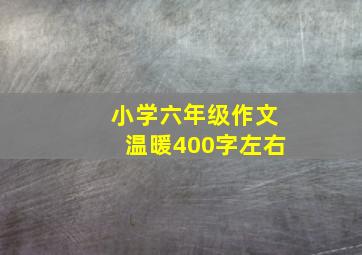 小学六年级作文
温暖400字左右